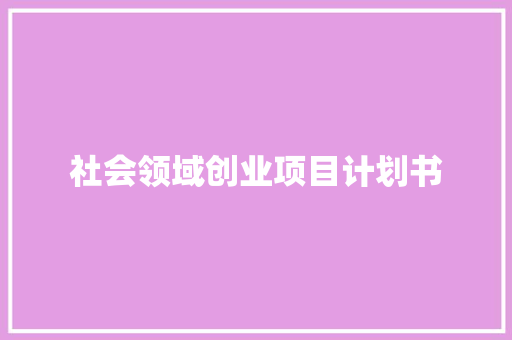 社会领域创业项目计划书